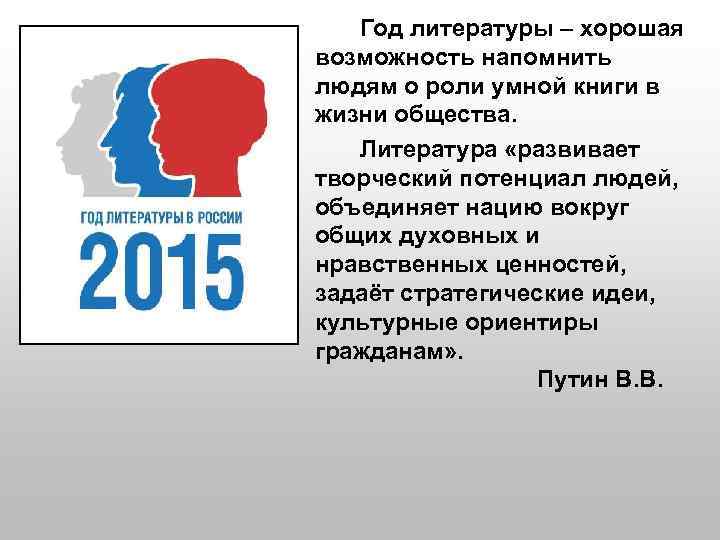 ГОД ЛИТЕРАТУРЫ В РОССИИ
2015

Год литературы – хорошая возможность напомнить людям о роли умной книги в жизни общества.

Литература «развивает творческий потенциал людей, объединяет нацию вокруг общих духовных и нравственных ценностей, задаёт стратегические идеи, культурные ориентиры гражданам».

Путин В.В.